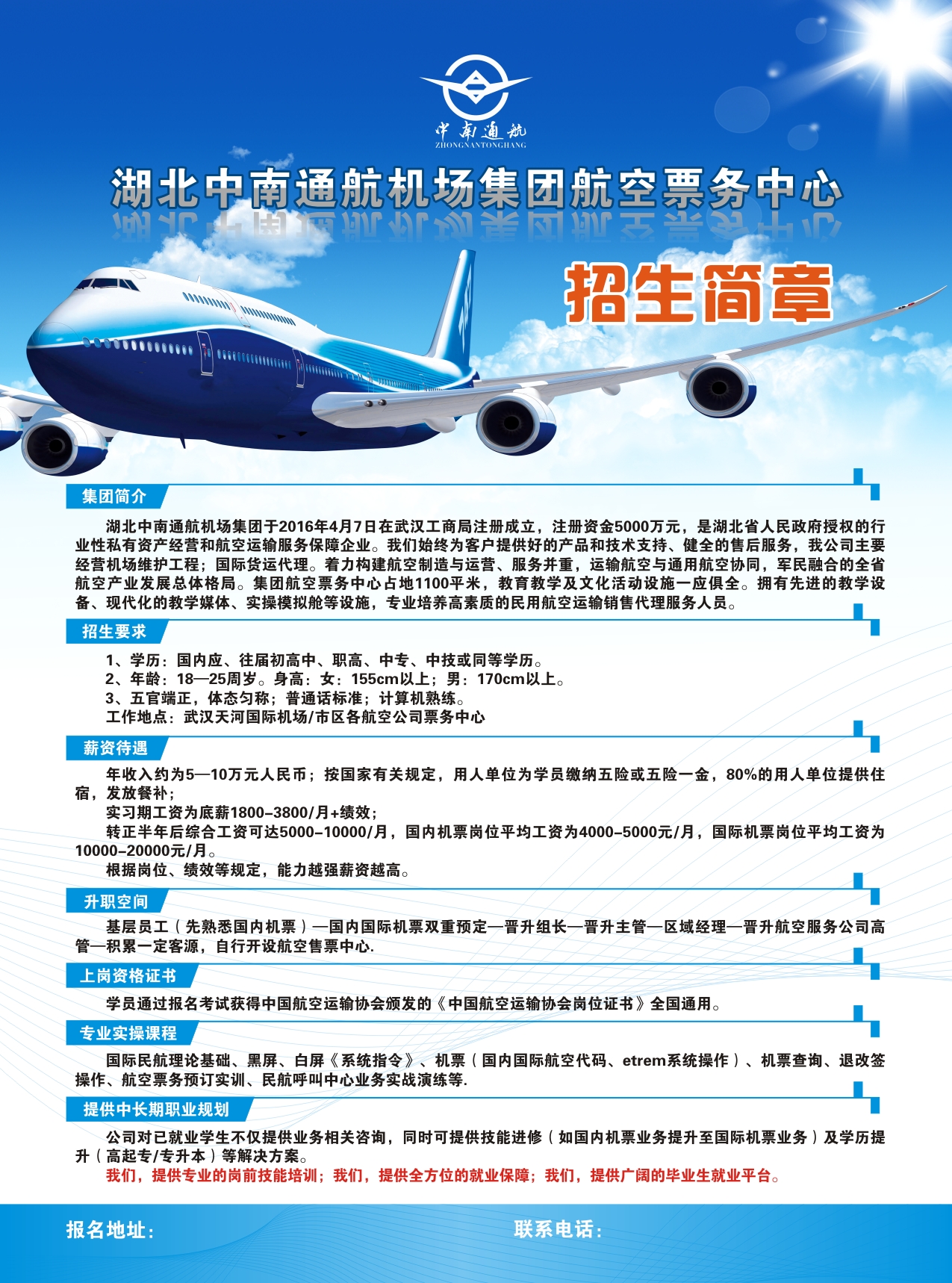 中南通航
ZHONGNANTONGHANG

湖北中南通航机场集团航空票务中心

招生简章

集团简介

湖北中南通航机场集团于2016年4月7日在武汉工商局注册成立，注册资金5000万元，是湖北省人民政府授权的行业性私有资产经营和航空运输服务保障企业。我们始终为客户提供好的产品和技术支持、健全的售后服务，我公司主要经营机场维护工程；国际货运代理。着力构建航空制造与运营、服务并重，运输航空与通用航空协同，军民融合的全省航空产业发展总体格局。集团航空票务中心占地1100平米，教育教学及文化活动设施一应俱全。拥有先进的教学设备、现代化的教学媒体、实操模拟舱等设施，专业培养高素质的民用航空运输销售代理服务人员。

招生要求

1、学历：国内应、往届初高中、职高、中专、中技或同等学历。
2、年龄：18—25周岁。身高：女：155cm以上；男：170cm以上。
3、五官端正，体态匀称；普通话标准；计算机熟练。
工作地点：武汉天河国际机场/市区各航空公司票务中心

薪资待遇

年收入约为5—10万元人民币；按国家有关规定，用人单位为学员缴纳五险或五险一金，80%的用人单位提供住宿，发放餐补；
实习期工资为底薪1800-3800/月+绩效；
转正半年后综合工资可达5000-10000/月，国内机票岗位平均工资为4000-5000元/月，国际机票岗位平均工资为10000-20000元/月。
根据岗位、绩效等规定，能力越强薪资越高。

升职空间

基层员工（先熟悉国内机票）—国内国际机票双重预定—晋升组长—晋升主管—区域经理—晋升航空服务公司高管—积累一定客源，自行开设航空售票中心.

上岗资格证书

学员通过报名考试获得中国航空运输协会颁发的《中国航空运输协会岗位证书》全国通用。

专业实操课程

国际民航理论基础、黑屏、白屏《系统指令》、机票（国内国际航空代码、etrem系统操作）、机票查询、退改签操作、航空票务预订实训、民航呼叫中心业务实战演练等.

提供中长期职业规划

公司对已就业学生不仅提供业务相关咨询，同时可提供技能进修（如国内机票业务提升至国际机票业务）及学历提升（高起专/专升本）等解决方案。
我们，提供专业的岗前技能培训；我们，提供全方位的就业保障；我们，提供广阔的毕业生就业平台。

报名地址：

联系电话：